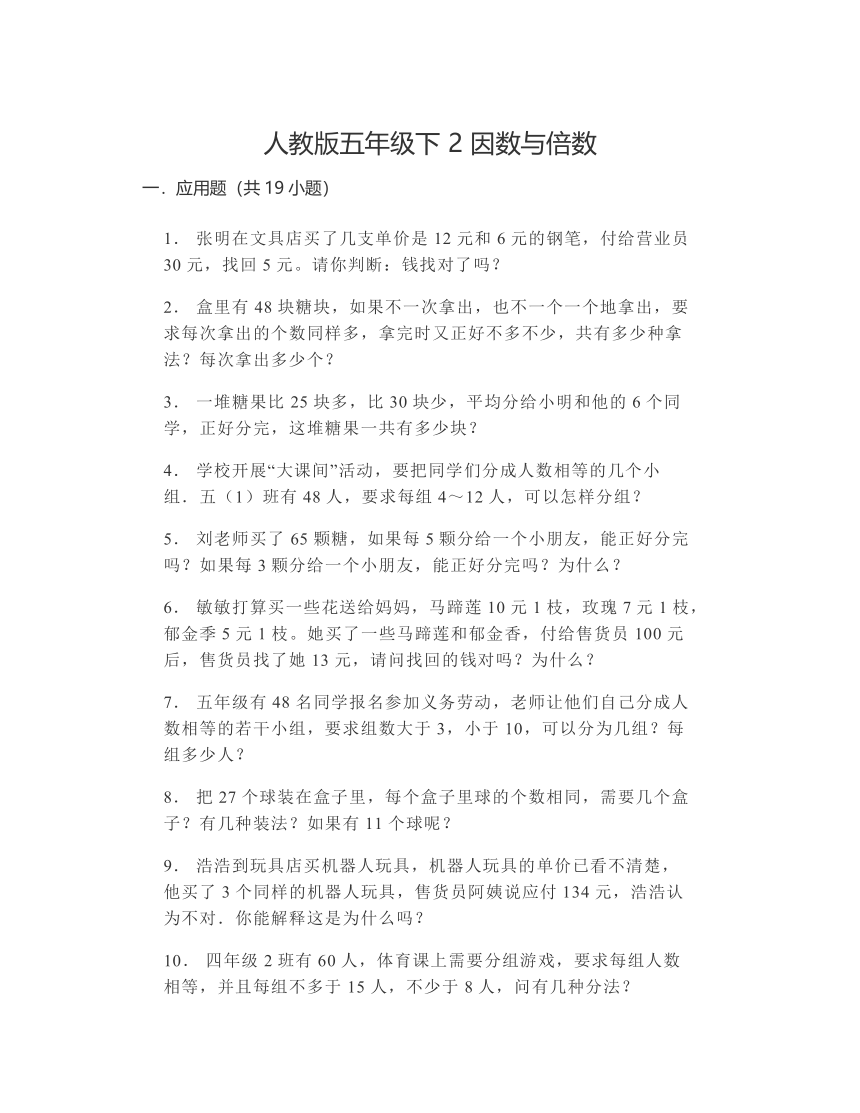 人教版五年级下 2 因数与倍数

一．应用题（共 19 小题）

1． 张明在文具店买了几支单价是 12 元和 6 元的钢笔，付给营业员 30 元，找回 5 元。请你判断：钱找对了吗？

2． 盒里有 48 块糖块，如果不一次拿出，也不一个一个地拿出，要求每次拿出的个数同样多，拿完时又正好不多不少，共有多少种拿法？每次拿出多少个？

3． 一堆糖果比 25 块多，比 30 块少，平均分给小明和他的 6 个同学，正好分完，这堆糖果一共有多少块？

4． 学校开展“大课间”活动，要把同学们分成人数相等的几个小组．五（1）班有 48 人，要求每组 4～12 人，可以怎样分组？

5． 刘老师买了 65 颗糖，如果每 5 颗分给一个小朋友，能正好分完吗？如果每 3 颗分给一个小朋友，能正好分完吗？为什么？

6． 敏敏打算买一些花送给妈妈，马蹄莲 10 元 1 枝，玫瑰 7 元 1 枝，郁金季 5 元 1 枝。她买了一些马蹄莲和郁金香，付给售货员 100 元后，售货员找了她 13 元，请问找回的钱对吗？为什么？

7． 五年级有 48 名同学报名参加义务劳动，老师让他们自己分成人数相等的若干小组，要求组数大于 3，小于 10，可以分为几组？每组多少人？

8． 把 27 个球装在盒子里，每个盒子里球的个数相同，需要几个盒子？有几种装法？如果有 11 个球呢？

9． 浩浩到玩具店买机器人玩具，机器人玩具的单价已看不清楚，他买了 3 个同样的机器人玩具，售货员阿姨说应付 134 元，浩浩认为不对．你能解释这是为什么吗？

10． 四年级 2 班有 60 人，体育课上需要分组游戏，要求每组人数相等，并且每组不多于 15 人，不少于 8 人，问有几种分法？